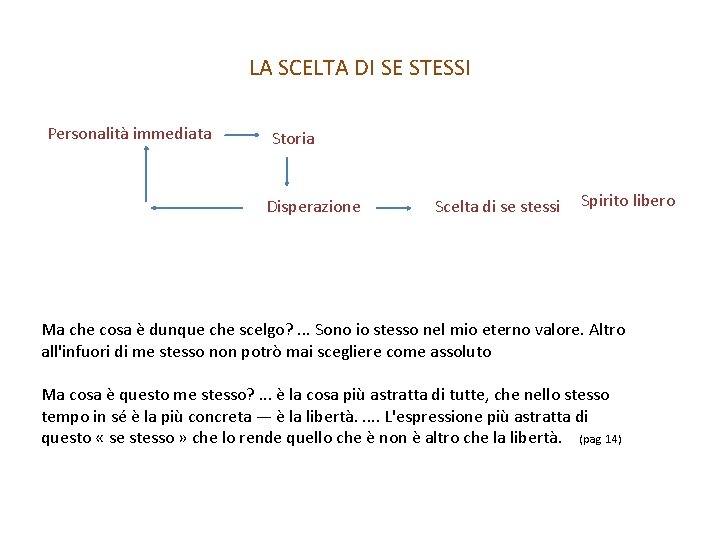 LA SCELTA DI SE STESSI

Personalità immediata

Storia

Disperazione

Scelta di se stessi

Spirito libero

Ma che cosa è dunque che scelgo? ... Sono io stesso nel mio eterno valore. Altro all'infuori di me stesso non potrò mai scegliere come assoluto

Ma cosa è questo me stesso? ... è la cosa più astratta di tutte, che nello stesso tempo in sé è la più concreta — è la libertà. .... L'espressione più astratta di questo « se stesso » che lo rende quello che è non è altro che la libertà. (pag 14)